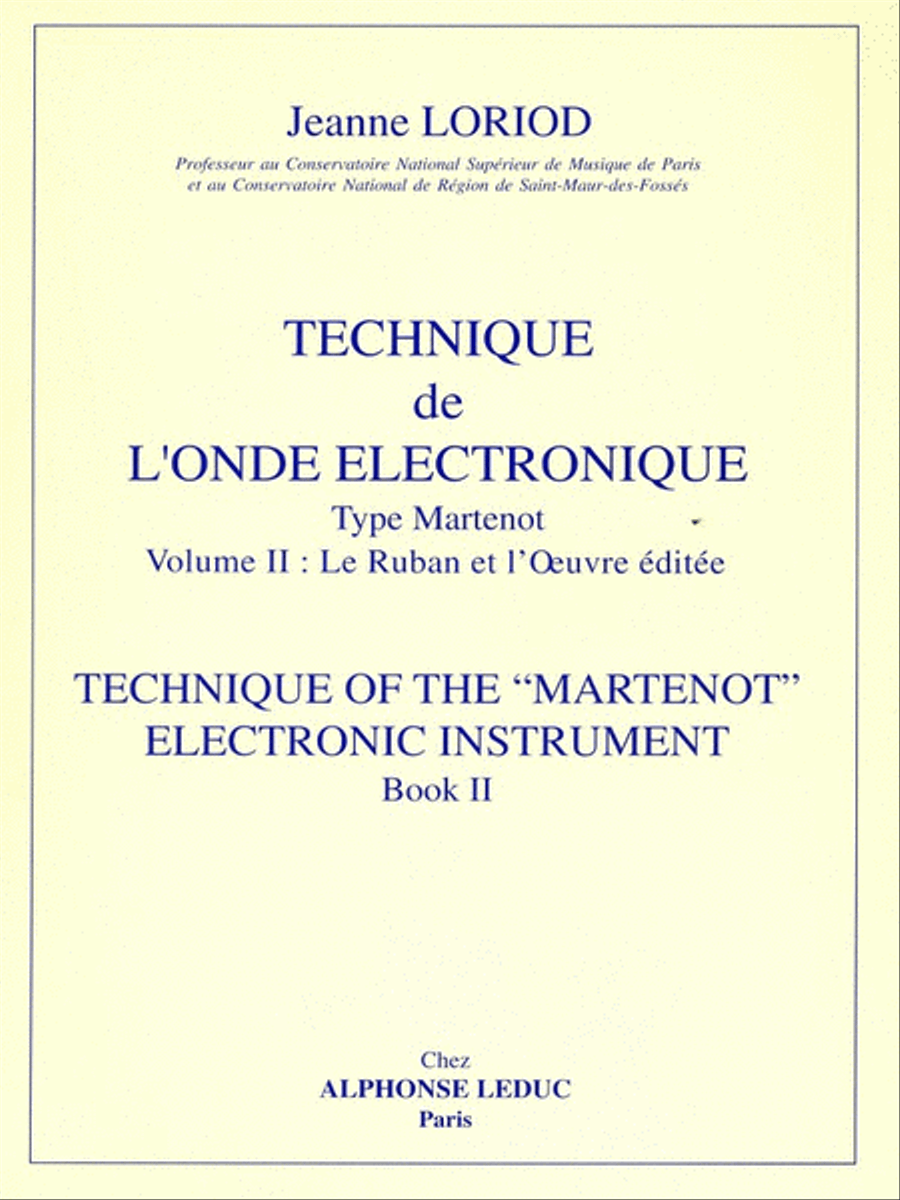 Jeanne LORIOD

Professeur au Conservatoire National Supérieur de Musique de Paris et au Conservatoire National de Région de Saint-Maur-des-Fossés

TECHNIQUE
de
L'ONDE ELECTRONIQUE
Type Martenot
Volume II : Le Ruban et l'Œuvre éditée

TECHNIQUE OF THE "MARTENOT"
ELECTRONIC INSTRUMENT
Book II

Chez
ALPHONSE LEDUC
Paris